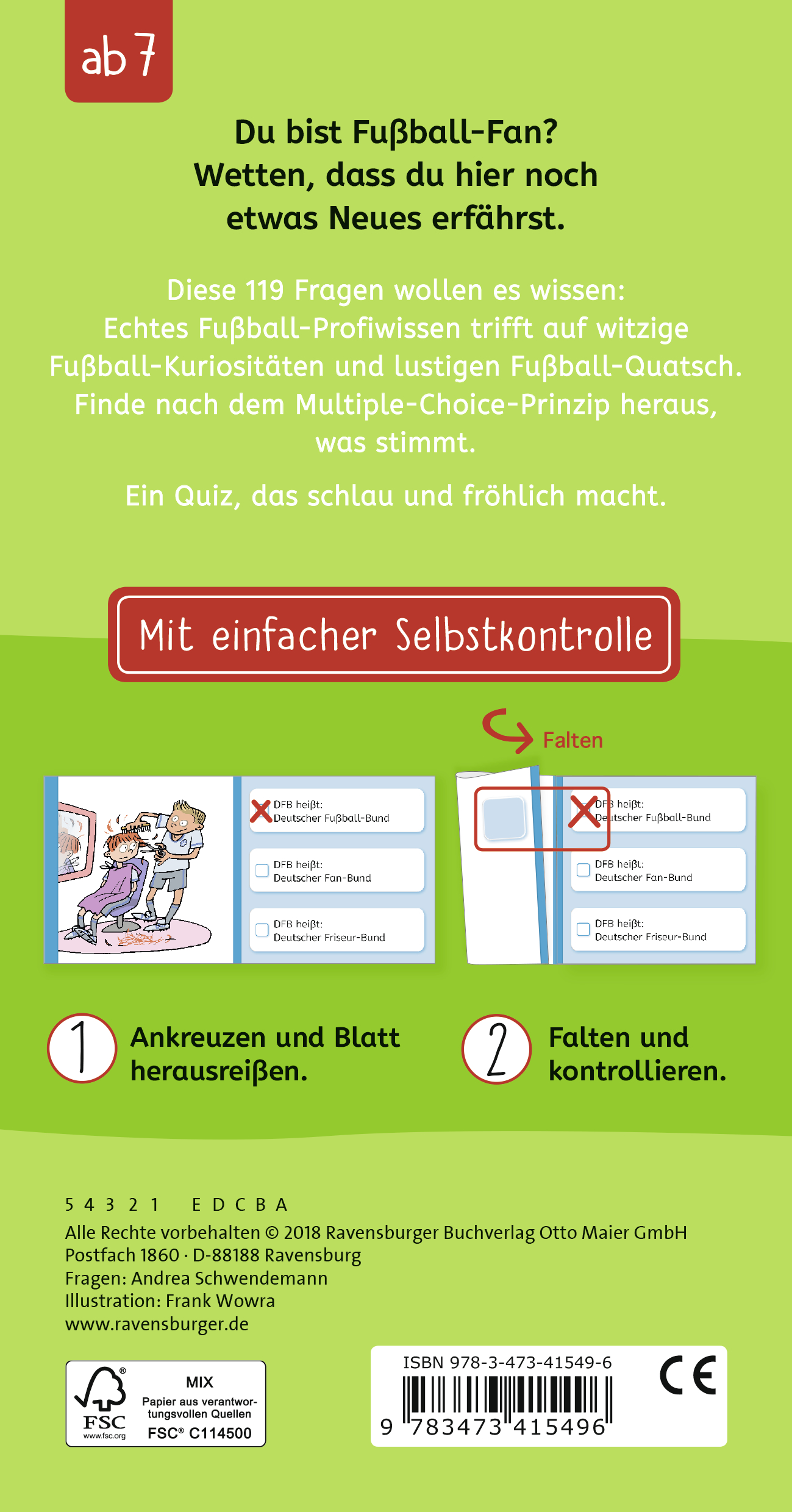 ab 7

Du bist Fußball-Fan?
Wetten, dass du hier noch etwas Neues erfährst.

Diese 119 Fragen wollen es wissen: Echtes Fußball-Profiwissen trifft auf witzige Fußball-Kuriositäten und lustigen Fußball-Quatsch. Finde nach dem Multiple-Choice-Prinzip heraus, was stimmt.

Ein Quiz, das schlau und fröhlich macht.

Mit einfacher Selbstkontrolle

Falten

DFB heißt: Deutscher Fußball-Bund
DFB heißt: Deutscher Fan-Bund
DFB heißt: Deutscher Friseur-Bund

DFB heißt: Deutscher Fußball-Bund
DFB heißt: Deutscher Fan-Bund
DFB heißt: Deutscher Friseur-Bund

1 Ankreuzen und Blatt herausreißen.

2 Falten und kontrollieren.

5 4 3 2 1 E D C B A
Alle Rechte vorbehalten © 2018 Ravensburger Buchverlag Otto Maier GmbH
Postfach 1860 · D-88188 Ravensburg
Fragen: Andrea Schwendemann
Illustration: Frank Wowra
www.ravensburger.de

FSC www.fsc.org MIX Papier aus verantwortungsvollen Quellen FSC® C114500

ISBN 978-3-473-41549-6
9 783473 415496
CE